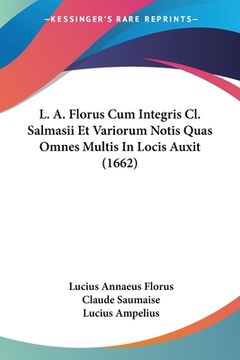 —KESSINGER'S RARE REPRINTS—

L. A. Florus Cum Integris Cl. Salmasii Et Variorum Notis Quas Omnes Multis In Locis Auxit (1662)

Lucius Annaeus Florus
Claude Saumaise
Lucius Ampelius